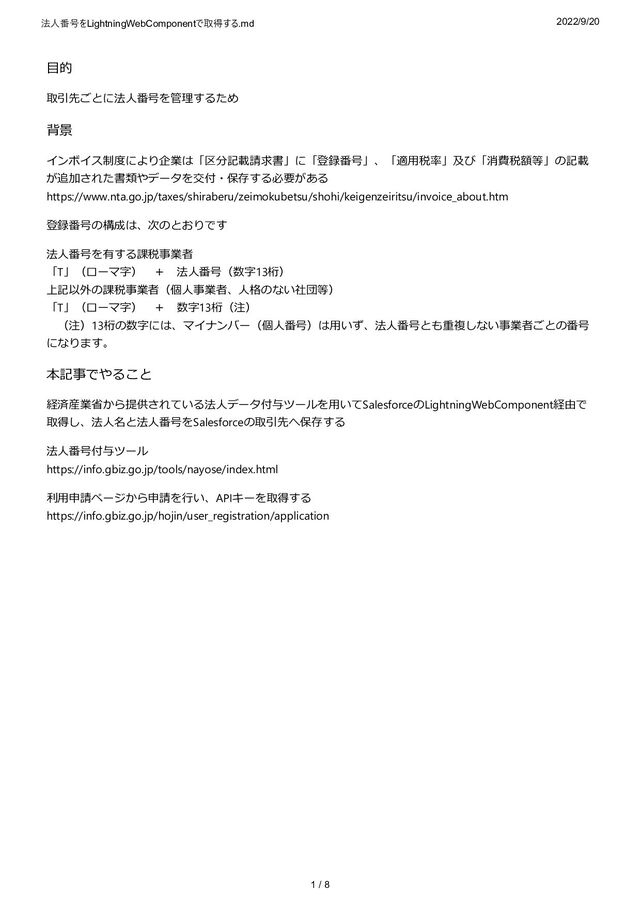 法人番号をLightningWebComponentで取得する.md 2022/9/20

目的

取引先ごとに法人番号を管理するため

背景

インボイス制度により企業は「区分記載請求書」に「登録番号」、「適用税率」及び「消費税額等」の記載が追加された書類やデータを交付・保存する必要がある
https://www.nta.go.jp/taxes/shiraberu/zeimokubetsu/shohi/keigenzeiritsu/invoice_about.htm

登録番号の構成は、次のとおりです

法人番号を有する課税事業者
「T」（ローマ字） ＋ 法人番号（数字13桁）
上記以外の課税事業者（個人事業者、人格のない社団等）
「T」（ローマ字） ＋ 数字13桁（注）
（注）13桁の数字には、マイナンバー（個人番号）は用いず、法人番号とも重複しない事業者ごとの番号になります。

本記事でやること

経済産業省から提供されている法人データ付与ツールを用いてSalesforceのLightningWebComponent経由で取得し、法人名と法人番号をSalesforceの取引先へ保存する

法人番号付与ツール
https://info.gbiz.go.jp/tools/nayose/index.html

利用申請ページから申請を行い、APIキーを取得する
https://info.gbiz.go.jp/hojin/user_registration/application

1 / 8